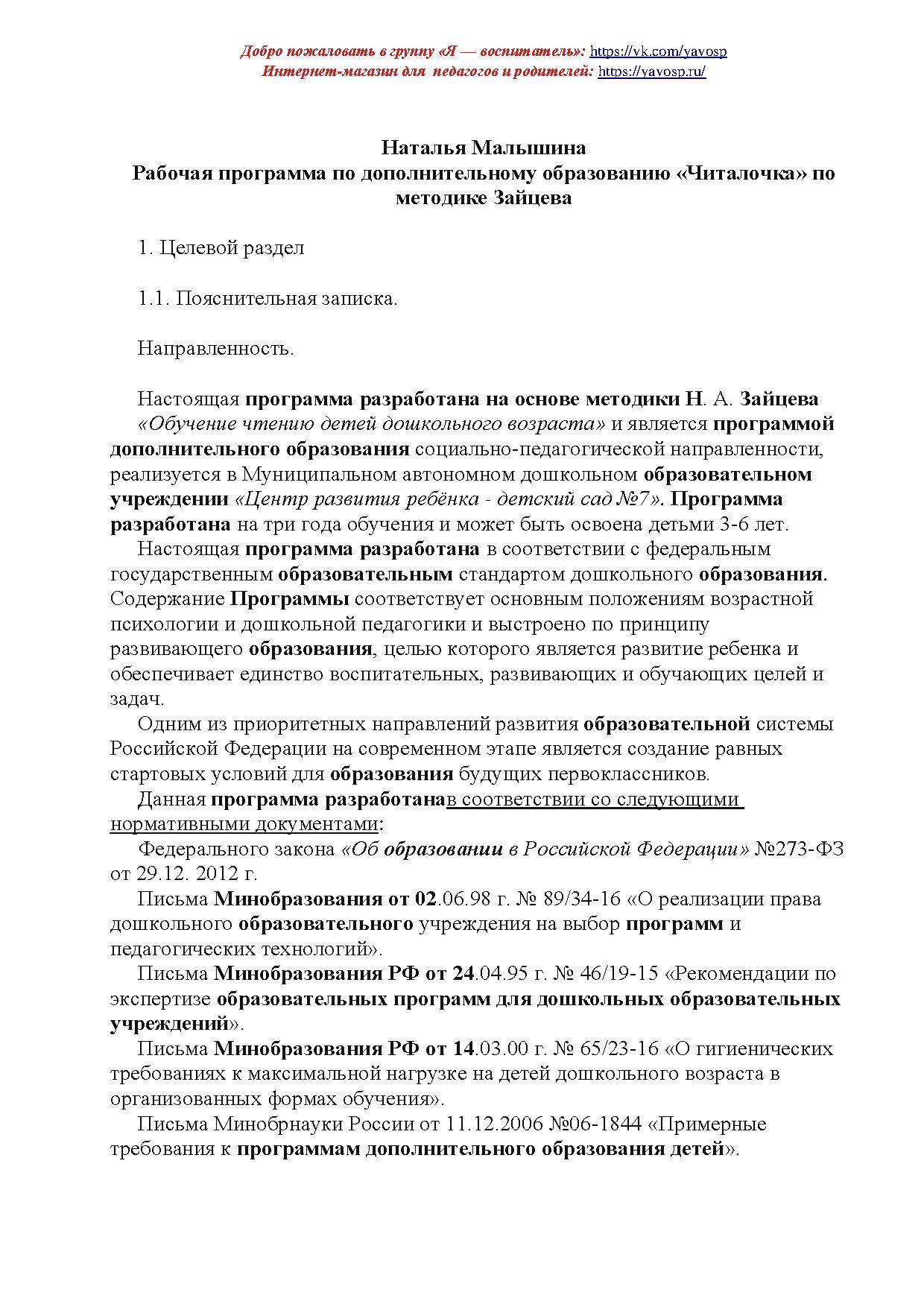 Добро пожаловать в группу «Я — воспитатель»: https://vk.com/yavosp
Интернет-магазин для педагогов и родителей: https://yavosp.ru/

Наталья Малышина
Рабочая программа по дополнительному образованию «Читалочка» по методике Зайцева

1. Целевой раздел

1.1. Пояснительная записка.

Направленность.

Настоящая программа разработана на основе методики Н. А. Зайцева «Обучение чтению детей дошкольного возраста» и является программой дополнительного образования социально-педагогической направленности, реализуется в Муниципальном автономном дошкольном образовательном учреждении «Центр развития ребёнка - детский сад №7». Программа разработана на три года обучения и может быть освоена детьми 3-6 лет.
Настоящая программа разработана в соответствии с федеральным государственным образовательным стандартом дошкольного образования. Содержание Программы соответствует основным положениям возрастной психологии и дошкольной педагогики и выстроено по принципу развивающего образования, целью которого является развитие ребенка и обеспечивает единство воспитательных, развивающих и обучающих целей и задач.
Одним из приоритетных направлений развития образовательной системы Российской Федерации на современном этапе является создание равных стартовых условий для образования будущих первоклассников.
Данная программа разработанав соответствии со следующими нормативными документами:
Федерального закона «Об образовании в Российской Федерации» №273-ФЗ от 29.12. 2012 г.
Письма Минобразования от 02.06.98 г. № 89/34-16 «О реализации права дошкольного образовательного учреждения на выбор программ и педагогических технологий».
Письма Минобразования РФ от 24.04.95 г. № 46/19-15 «Рекомендации по экспертизе образовательных программ для дошкольных образовательных учреждений».
Письма Минобразования РФ от 14.03.00 г. № 65/23-16 «О гигиенических требованиях к максимальной нагрузке на детей дошкольного возраста в организованных формах обучения».
Письма Минобрнауки России от 11.12.2006 №06-1844 «Примерные требования к программам дополнительного образования детей».